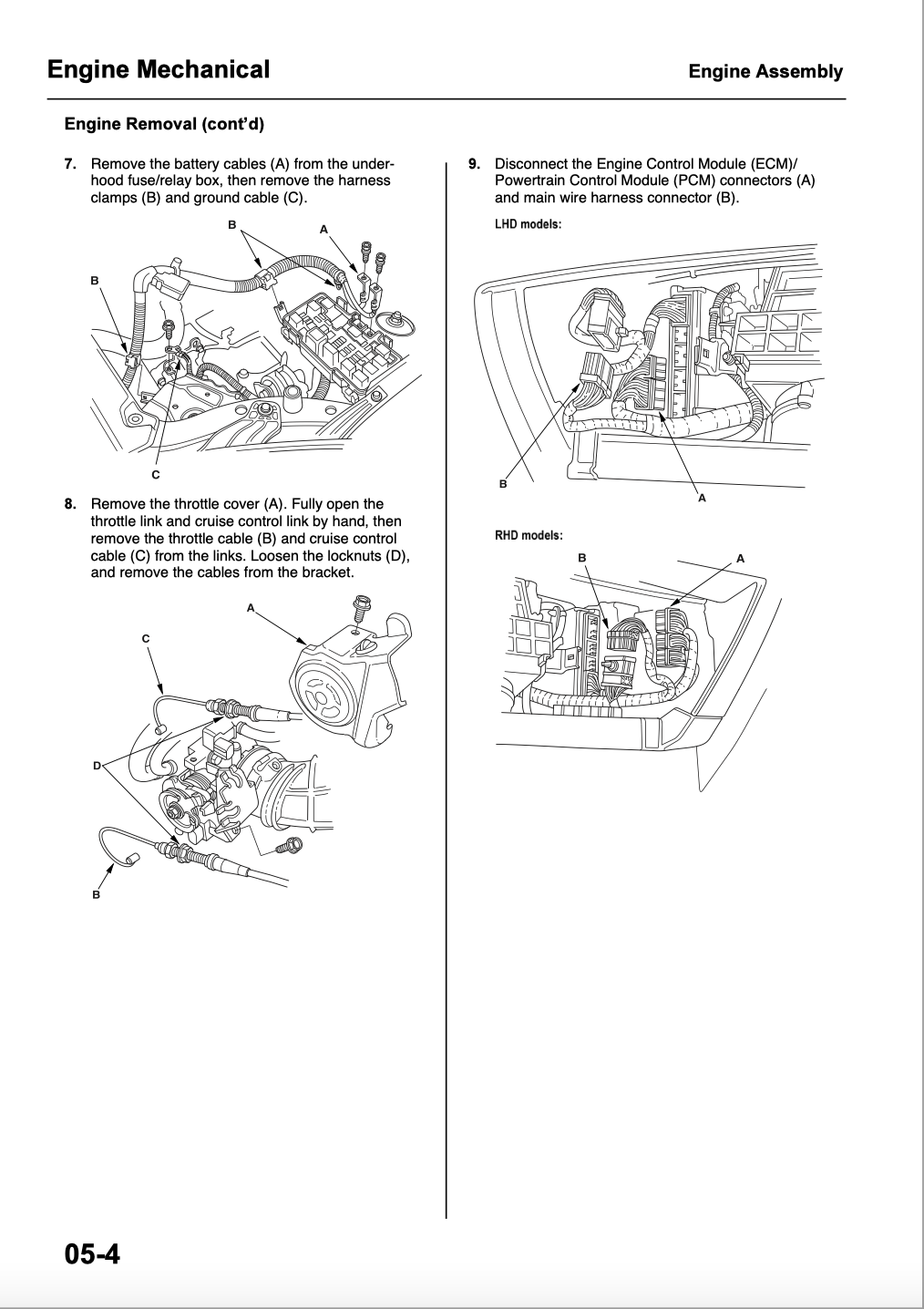 Engine Mechanical

Engine Assembly

Engine Removal (cont'd)

7. Remove the battery cables (A) from the under-hood fuse/relay box, then remove the harness clamps (B) and ground cable (C).

B
A
B
C

8. Remove the throttle cover (A). Fully open the throttle link and cruise control link by hand, then remove the throttle cable (B) and cruise control cable (C) from the links. Loosen the locknuts (D), and remove the cables from the bracket.

A
C
D
B

9. Disconnect the Engine Control Module (ECM)/ Powertrain Control Module (PCM) connectors (A) and main wire harness connector (B).

LHD models:

B
A

RHD models:

B
A

05-4